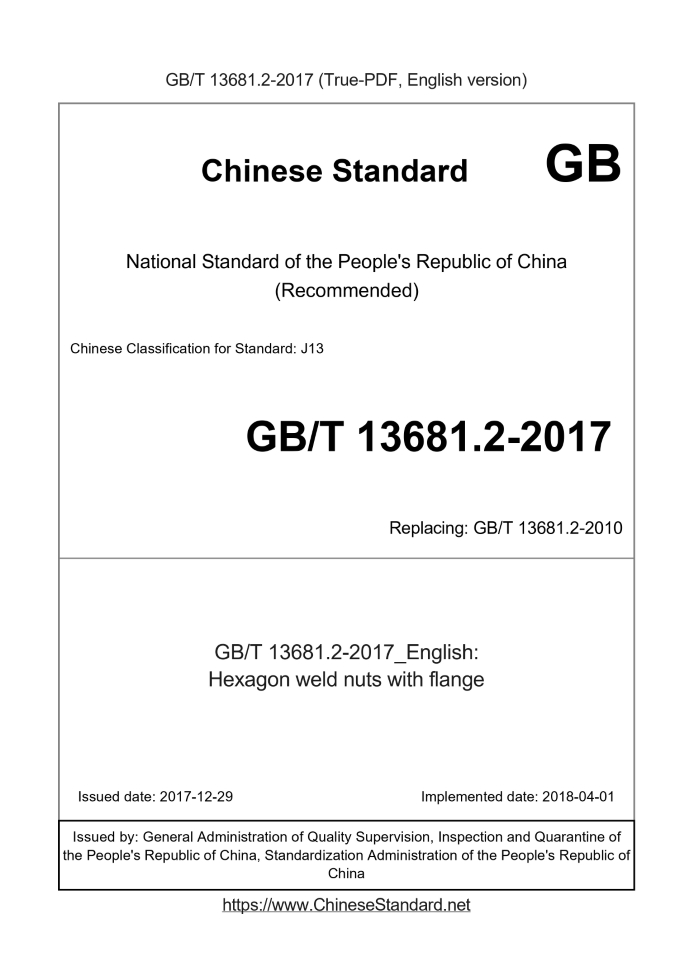 GB/T 13681.2-2017 (True-PDF, English version)

Chinese Standard GB

National Standard of the People's Republic of China (Recommended)

Chinese Classification for Standard: J13

GB/T 13681.2-2017

Replacing: GB/T 13681.2-2010

GB/T 13681.2-2017_English: Hexagon weld nuts with flange

Issued date: 2017-12-29

Implemented date: 2018-04-01

Issued by: General Administration of Quality Supervision, Inspection and Quarantine of the People's Republic of China, Standardization Administration of the People's Republic of China

https://www.ChineseStandard.net